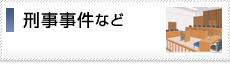 刑事事件など